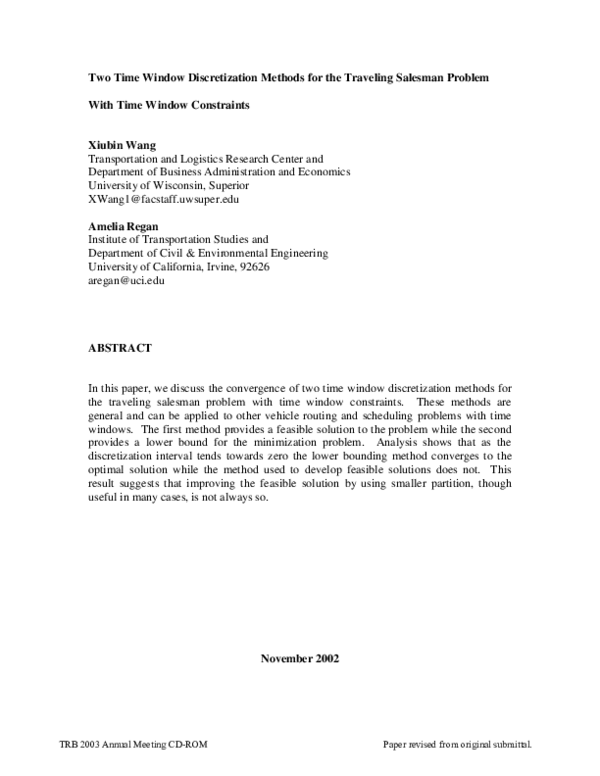 Two Time Window Discretization Methods for the Traveling Salesman Problem

With Time Window Constraints

Xiubin Wang
Transportation and Logistics Research Center and
Department of Business Administration and Economics
University of Wisconsin, Superior
XWang1@facstaff.uwsuper.edu

Amelia Regan
Institute of Transportation Studies and
Department of Civil & Environmental Engineering
University of California, Irvine, 92626
aregan@uci.edu

ABSTRACT

In this paper, we discuss the convergence of two time window discretization methods for the traveling salesman problem with time window constraints. These methods are general and can be applied to other vehicle routing and scheduling problems with time windows. The first method provides a feasible solution to the problem while the second provides a lower bound for the minimization problem. Analysis shows that as the discretization interval tends towards zero the lower bounding method converges to the optimal solution while the method used to develop feasible solutions does not. This result suggests that improving the feasible solution by using smaller partition, though useful in many cases, is not always so.

November 2002

TRB 2003 Annual Meeting CD-ROM

Paper revised from original submittal.